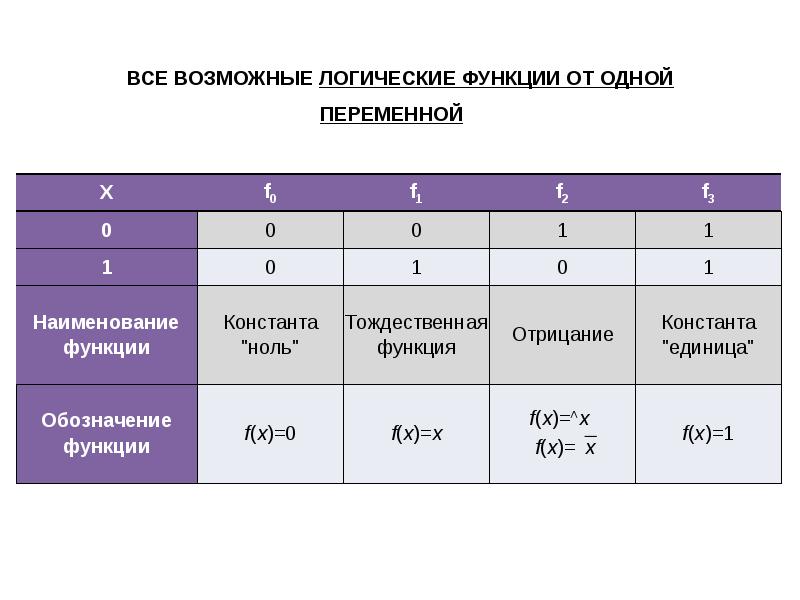 ВСЕ ВОЗМОЖНЫЕ ЛОГИЧЕСКИЕ ФУНКЦИИ ОТ ОДНОЙ ПЕРЕМЕННОЙ

| X | $f_0$ | $f_1$ | $f_2$ | $f_3$ |
|---|---|---|---|---|
| 0 | 0 | 0 | 1 | 1 |
| 1 | 0 | 1 | 0 | 1 |
| Наименование функции | Константа "ноль" | Тождественная функция | Отрицание | Константа "единица" |
| Обозначение функции | $f(x)=0$ | $f(x)=x$ | $f(x)=^\wedge x$ $f(x)=\overline{x}$ | $f(x)=1$ |